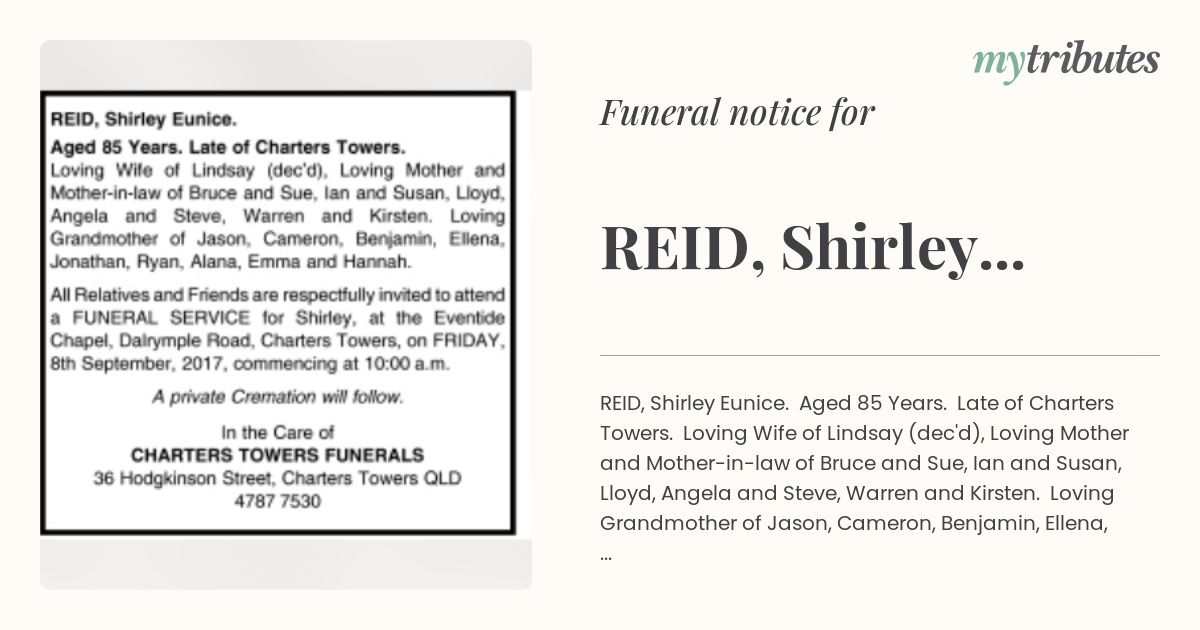 REID, Shirley Eunice.

Aged 85 Years. Late of Charters Towers.
Loving Wife of Lindsay (dec'd), Loving Mother and Mother-in-law of Bruce and Sue, Ian and Susan, Lloyd, Angela and Steve, Warren and Kirsten. Loving Grandmother of Jason, Cameron, Benjamin, Ellena, Jonathan, Ryan, Alana, Emma and Hannah.

All Relatives and Friends are respectfully invited to attend a FUNERAL SERVICE for Shirley, at the Eventide Chapel, Dalrymple Road, Charters Towers, on FRIDAY, 8th September, 2017, commencing at 10:00 a.m.

A private Cremation will follow.

In the Care of
CHARTERS TOWERS FUNERALS
36 Hodgkinson Street, Charters Towers QLD
4787 7530

mytributes

Funeral notice for

REID, Shirley...

REID, Shirley Eunice. Aged 85 Years. Late of Charters Towers. Loving Wife of Lindsay (dec'd), Loving Mother and Mother-in-law of Bruce and Sue, Ian and Susan, Lloyd, Angela and Steve, Warren and Kirsten. Loving Grandmother of Jason, Cameron, Benjamin, Ellena, ...